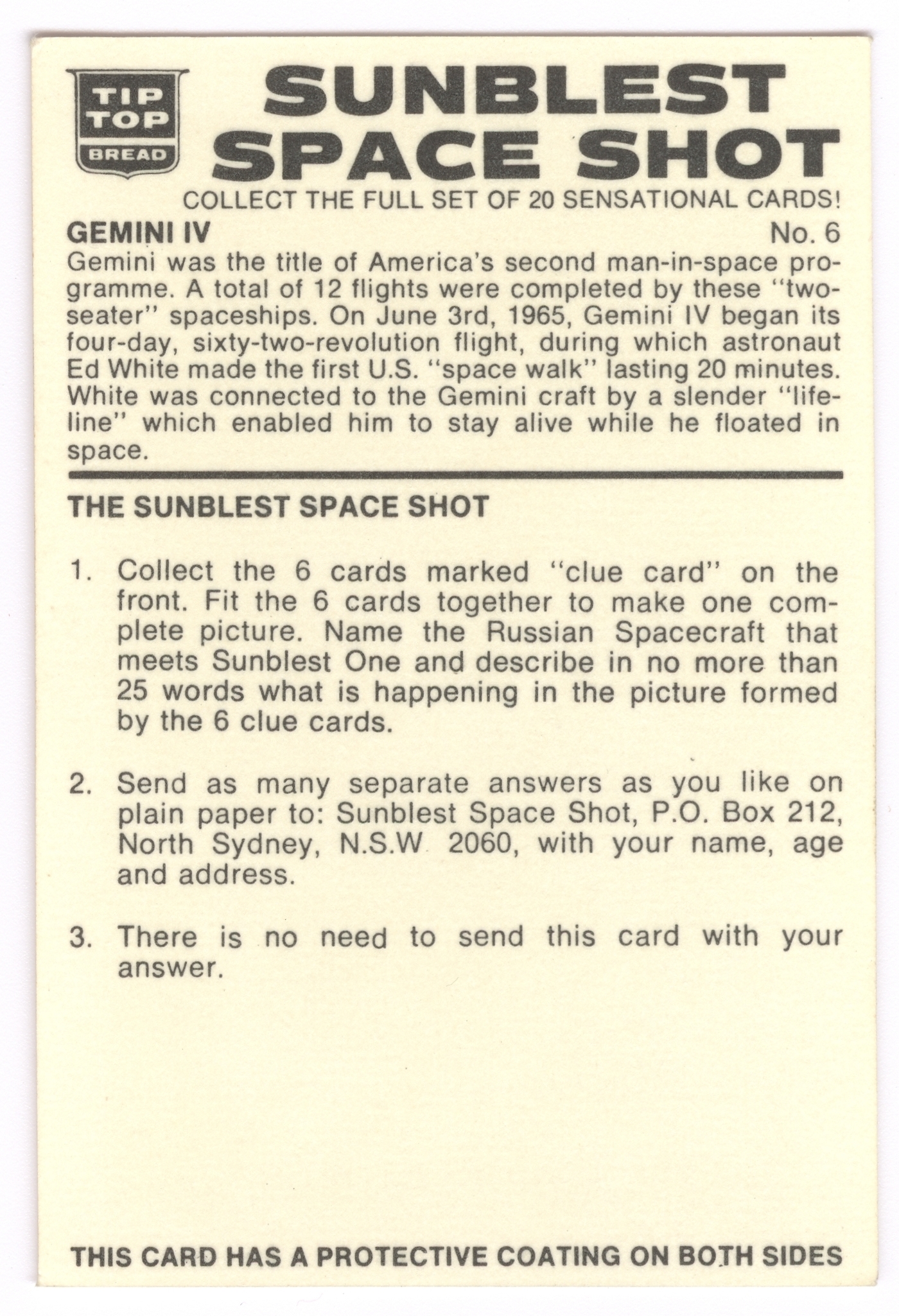 TIP TOP BREAD

SUNBLEST SPACE SHOT

COLLECT THE FULL SET OF 20 SENSATIONAL CARDS!

GEMINI IV

No. 6

Gemini was the title of America's second man-in-space programme. A total of 12 flights were completed by these "two-seater" spaceships. On June 3rd, 1965, Gemini IV began its four-day, sixty-two-revolution flight, during which astronaut Ed White made the first U.S. "space walk" lasting 20 minutes. White was connected to the Gemini craft by a slender "life-line" which enabled him to stay alive while he floated in space.

THE SUNBLEST SPACE SHOT

1. Collect the 6 cards marked "clue card" on the front. Fit the 6 cards together to make one complete picture. Name the Russian Spacecraft that meets Sunblest One and describe in no more than 25 words what is happening in the picture formed by the 6 clue cards.

2. Send as many separate answers as you like on plain paper to: Sunblest Space Shot, P.O. Box 212, North Sydney, N.S.W 2060, with your name, age and address.

3. There is no need to send this card with your answer.

THIS CARD HAS A PROTECTIVE COATING ON BOTH SIDES